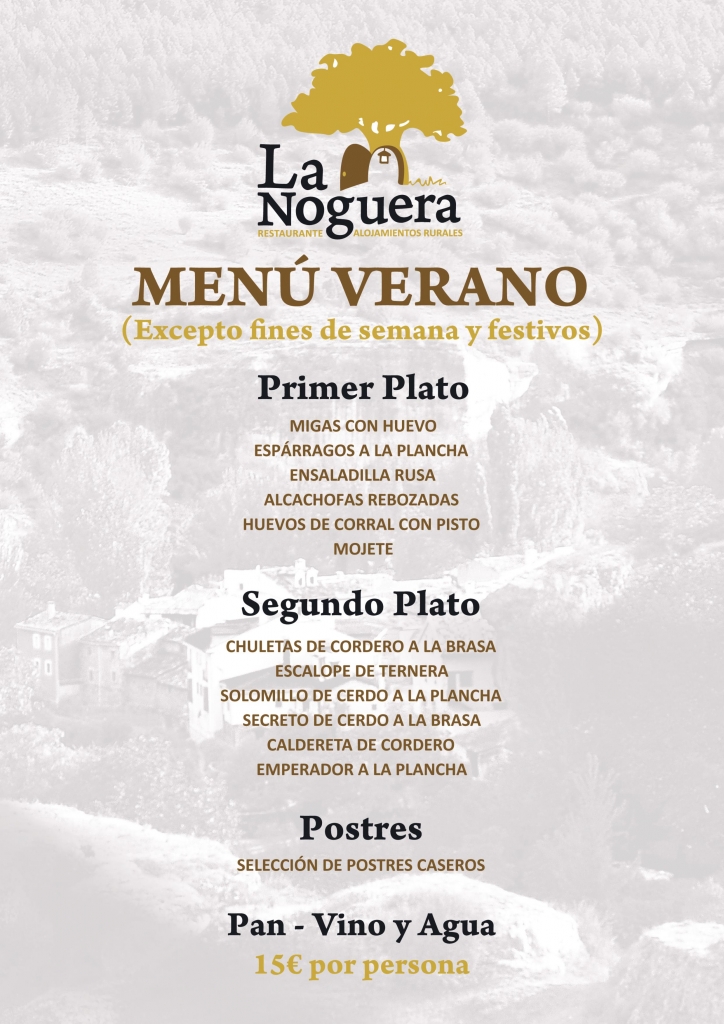 La Noguera
RESTAURANTE ALOJAMIENTOS RURALES

MENÚ VERANO
(Excepto fines de semana y festivos)

Primer Plato
MIGAS CON HUEVO
ESPÁRRAGOS A LA PLANCHA
ENSALADILLA RUSA
ALCACHOFAS REBOZADAS
HUEVOS DE CORRAL CON PISTO
MOJETE

Segundo Plato
CHULETAS DE CORDERO A LA BRASA
ESCALOPE DE TERNERA
SOLOMILLO DE CERDO A LA PLANCHA
SECRETO DE CERDO A LA BRASA
CALDERETA DE CORDERO
EMPERADOR A LA PLANCHA

Postres
SELECCIÓN DE POSTRES CASEROS

Pan - Vino y Agua
15€ por persona